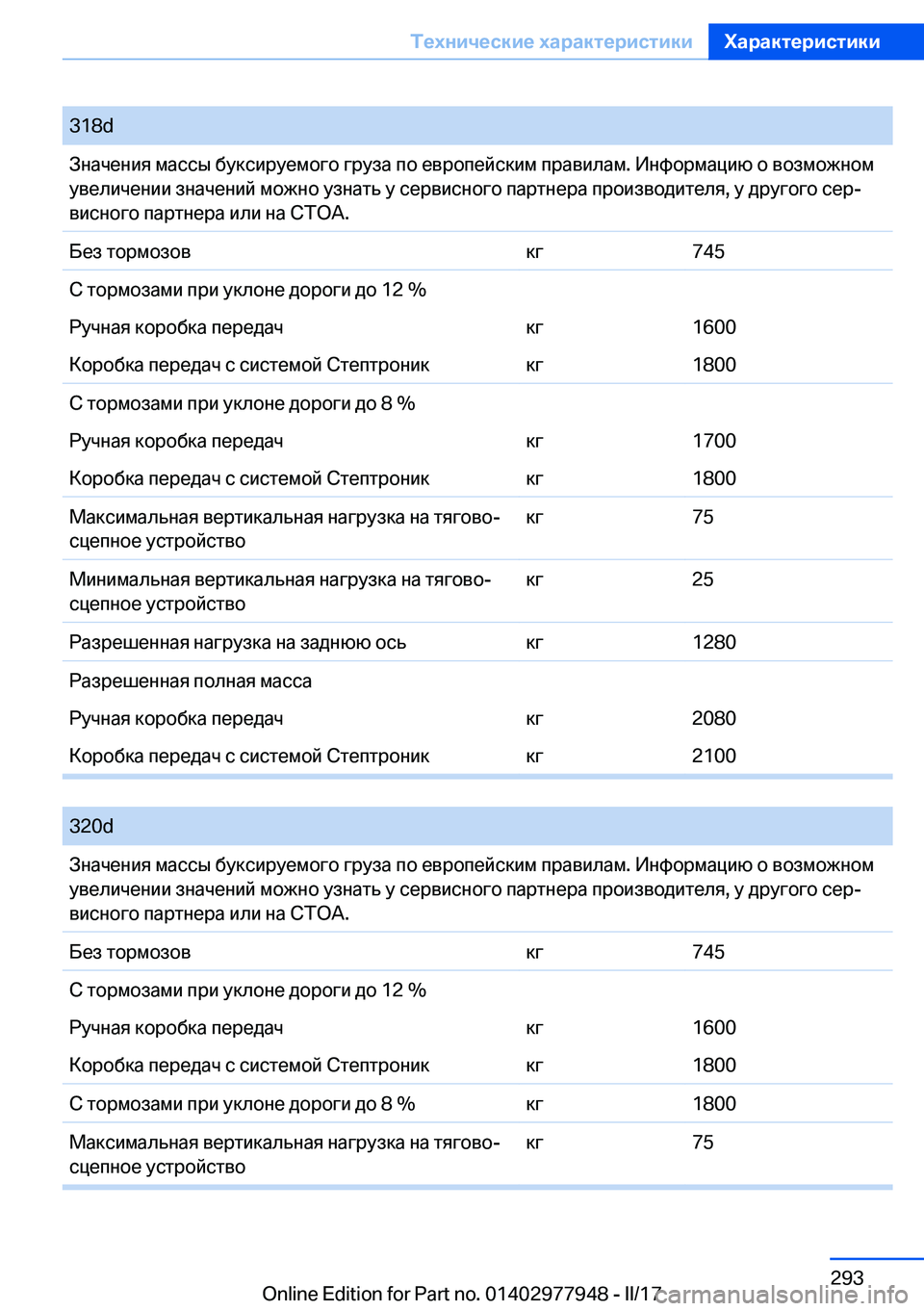 Технические характеристики Характеристики

| 318d | | |
|---|---|---|
| Значения массы буксируемого груза по европейским правилам. Информацию о возможном увеличении значений можно узнать у сервисного партнера производителя, у другого сервисного партнера или на СТОА. | | |
| Без тормозов | кг | 745 |
| С тормозами при уклоне дороги до 12 % | | |
| Ручная коробка передач | кг | 1600 |
| Коробка передач с системой Стептроник | кг | 1800 |
| С тормозами при уклоне дороги до 8 % | | |
| Ручная коробка передач | кг | 1700 |
| Коробка передач с системой Стептроник | кг | 1800 |
| Максимальная вертикальная нагрузка на тягово-сцепное устройство | кг | 75 |
| Минимальная вертикальная нагрузка на тягово-сцепное устройство | кг | 25 |
| Разрешенная нагрузка на заднюю ось | кг | 1280 |
| Разрешенная полная масса | | |
| Ручная коробка передач | кг | 2080 |
| Коробка передач с системой Стептроник | кг | 2100 |

| 320d | | |
|---|---|---|
| Значения массы буксируемого груза по европейским правилам. Информацию о возможном увеличении значений можно узнать у сервисного партнера производителя, у другого сервисного партнера или на СТОА. | | |
| Без тормозов | кг | 745 |
| С тормозами при уклоне дороги до 12 % | | |
| Ручная коробка передач | кг | 1600 |
| Коробка передач с системой Стептроник | кг | 1800 |
| С тормозами при уклоне дороги до 8 % | кг | 1800 |
| Максимальная вертикальная нагрузка на тягово-сцепное устройство | кг | 75 |

293

Online Edition for Part no. 01402977948 - II/17

carmanualsonline.info